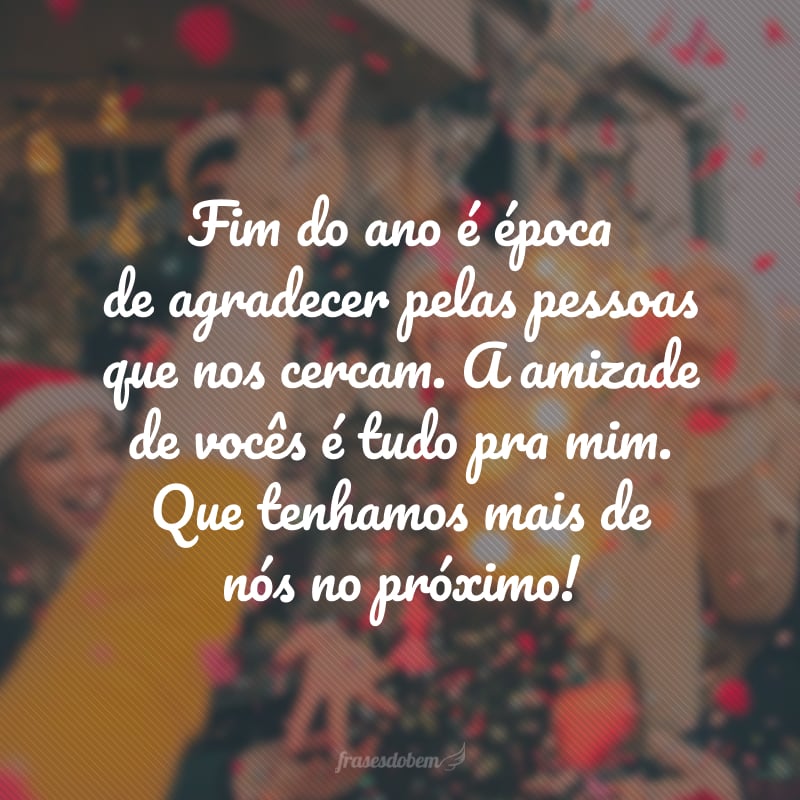 Fim do ano é época de agradecer pelas pessoas que nos cercam. A amizade de vocês é tudo pra mim. Que tenhamos mais de nós no próximo!

frasesdobem